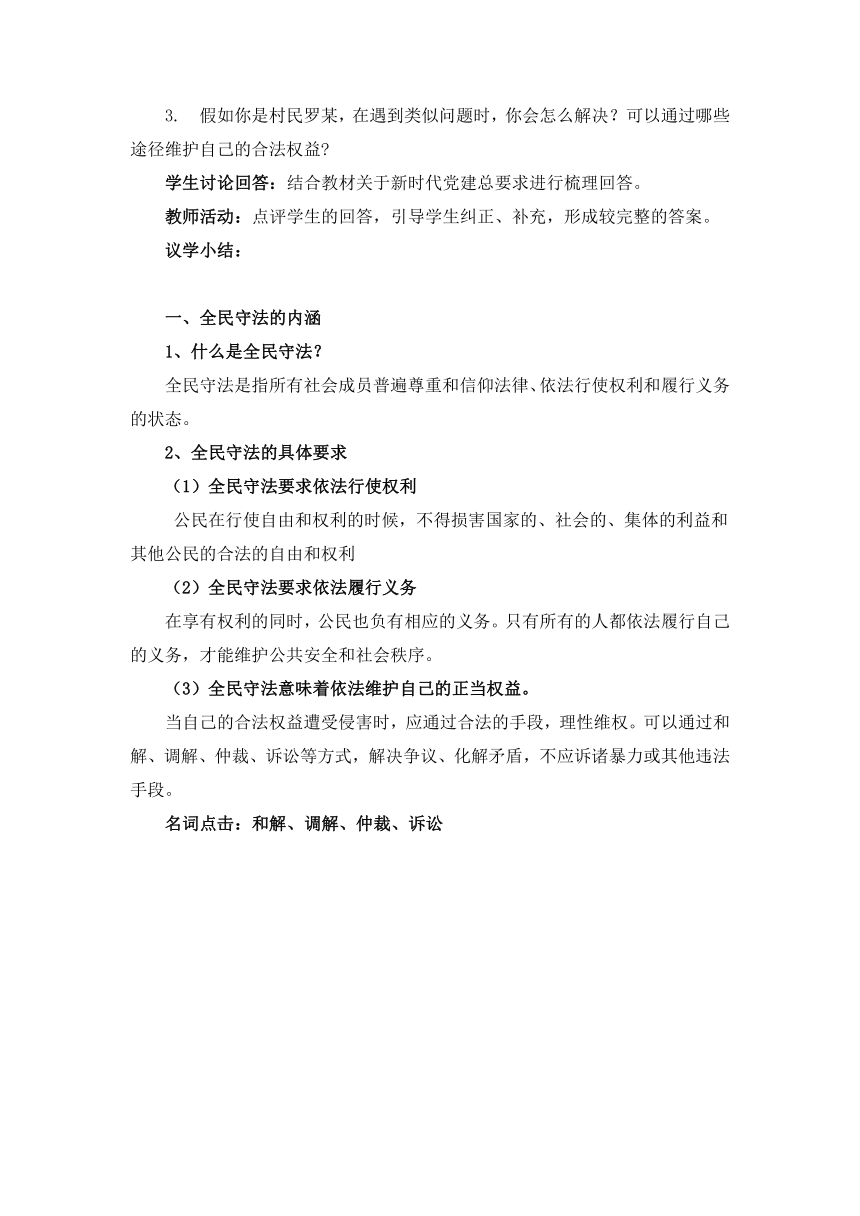 3. 假如你是村民罗某，在遇到类似问题时，你会怎么解决？可以通过哪些途径维护自己的合法权益?

学生讨论回答：结合教材关于新时代党建总要求进行梳理回答。

教师活动：点评学生的回答，引导学生纠正、补充，形成较完整的答案。

议学小结：

一、全民守法的内涵

1、什么是全民守法?

全民守法是指所有社会成员普遍尊重和信仰法律、依法行使权利和履行义务的状态。

2、全民守法的具体要求

（1）全民守法要求依法行使权利

公民在行使自由和权利的时候，不得损害国家的、社会的、集体的利益和其他公民的合法的自由和权利

（2）全民守法要求依法履行义务

在享有权利的同时，公民也负有相应的义务。只有所有的人都依法履行自己的义务，才能维护公共安全和社会秩序。

（3）全民守法意味着依法维护自己的正当权益。

当自己的合法权益遭受侵害时，应通过合法的手段，理性维权。可以通过和解、调解、仲裁、诉讼等方式，解决争议、化解矛盾，不应诉诸暴力或其他违法手段。

名词点击：和解、调解、仲裁、诉讼